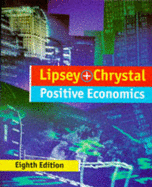 Lipsey + Chrystal
Positive Economics

Eighth Edition